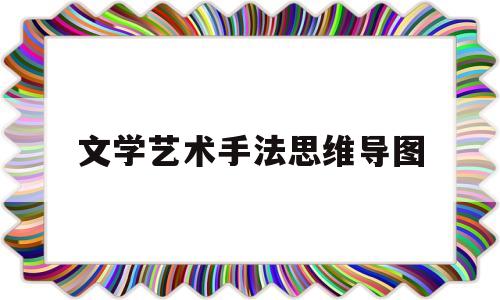 文学艺术手法思维导图